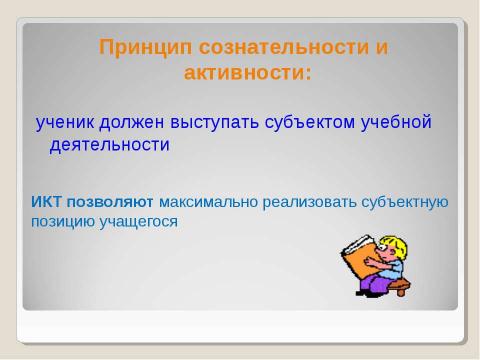 Принцип сознательности и активности:

ученик должен выступать субъектом учебной деятельности

ИКТ позволяют максимально реализовать субъектную позицию учащегося